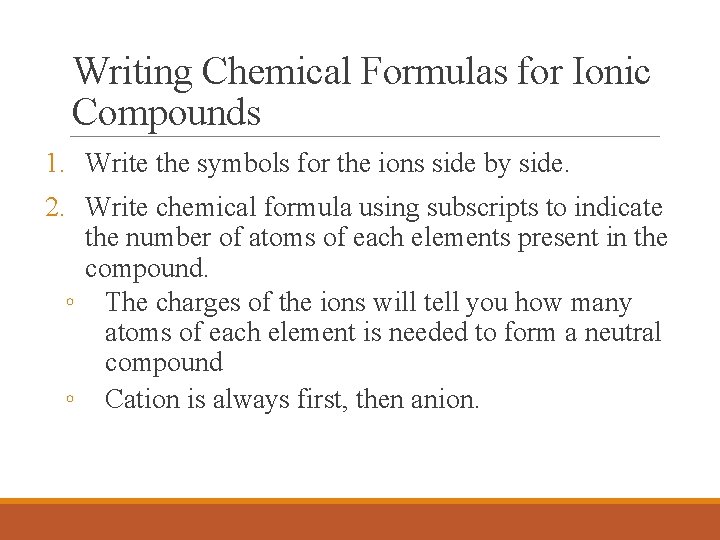 Writing Chemical Formulas for Ionic Compounds

1. Write the symbols for the ions side by side.

2. Write chemical formula using subscripts to indicate the number of atoms of each elements present in the compound.

◦ The charges of the ions will tell you how many atoms of each element is needed to form a neutral compound

◦ Cation is always first, then anion.